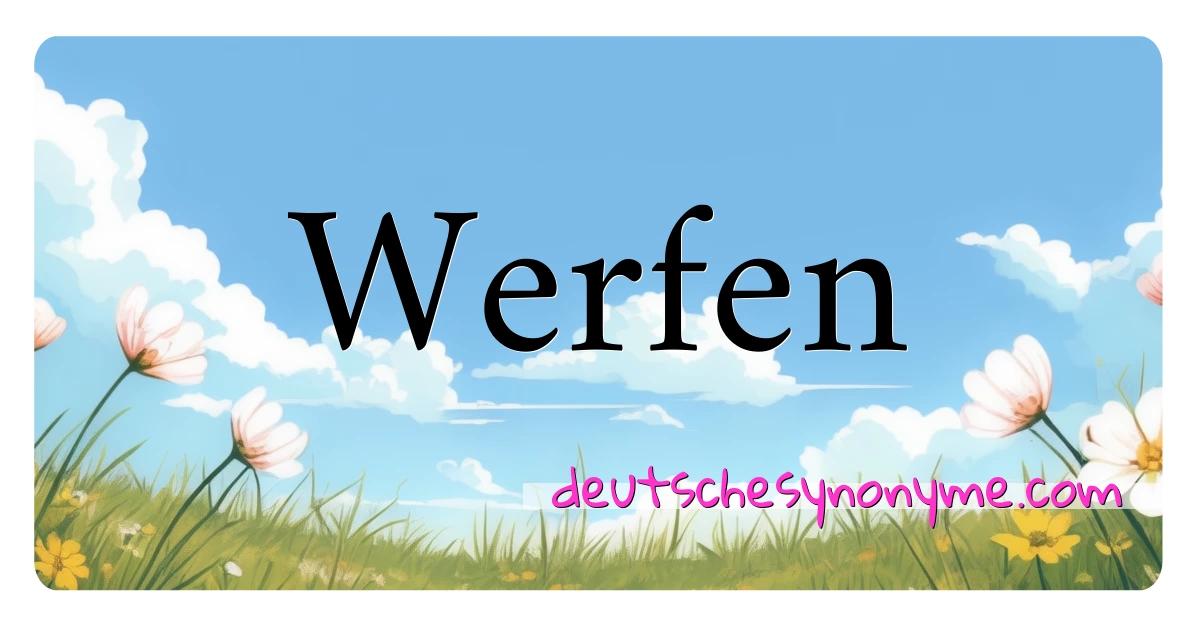 Werfen

deutschesynonyme.com